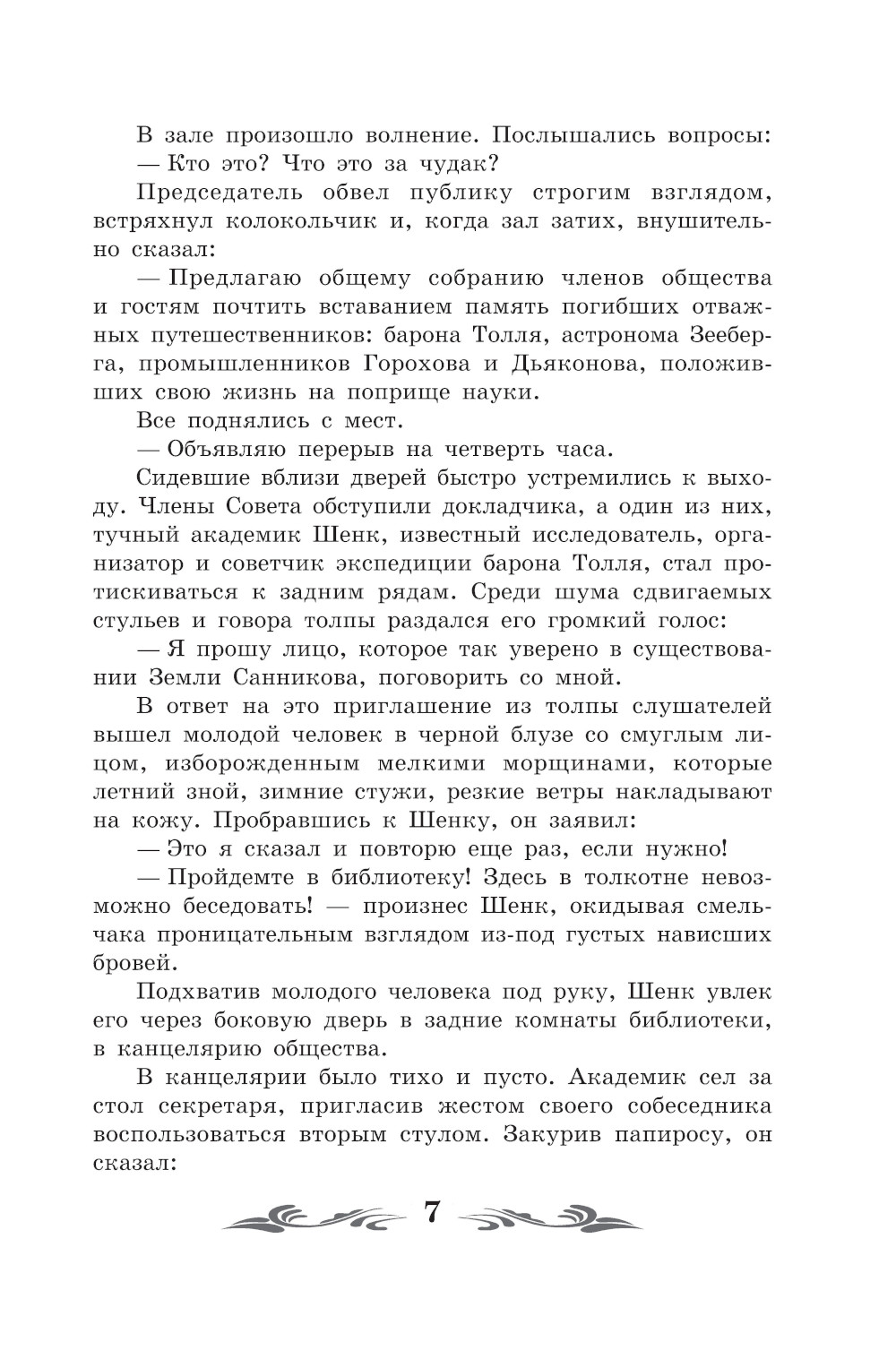 В зале произошло волнение. Послышались вопросы:

— Кто это? Что это за чудак?

Председатель обвел публику строгим взглядом, встряхнул колокольчик и, когда зал затих, внушительно сказал:

— Предлагаю общему собранию членов общества и гостям почтить вставанием память погибших отважных путешественников: барона Толля, астронома Зееберга, промышленников Горохова и Дьяконова, положивших свою жизнь на поприще науки.

Все поднялись с мест.

— Объявляю перерыв на четверть часа.

Сидевшие вблизи дверей быстро устремились к выходу. Члены Совета обступили докладчика, а один из них, тучный академик Шенк, известный исследователь, организатор и советчик экспедиции барона Толля, стал протискиваться к задним рядам. Среди шума сдвигаемых стульев и говора толпы раздался его громкий голос:

— Я прошу лицо, которое так уверено в существовании Земли Санникова, поговорить со мной.

В ответ на это приглашение из толпы слушателей вышел молодой человек в черной блузе со смуглым лицом, изборожденным мелкими морщинами, которые летний зной, зимние стужи, резкие ветры накладывают на кожу. Пробравшись к Шенку, он заявил:

— Это я сказал и повторю еще раз, если нужно!

— Пройдемте в библиотеку! Здесь в толкотне невозможно беседовать! — произнес Шенк, окидывая смельчака проницательным взглядом из-под густых нависших бровей.

Подхватив молодого человека под руку, Шенк увлек его через боковую дверь в задние комнаты библиотеки, в канцелярию общества.

В канцелярии было тихо и пусто. Академик сел за стол секретаря, пригласив жестом своего собеседника воспользоваться вторым стулом. Закурив папиросу, он сказал:

7